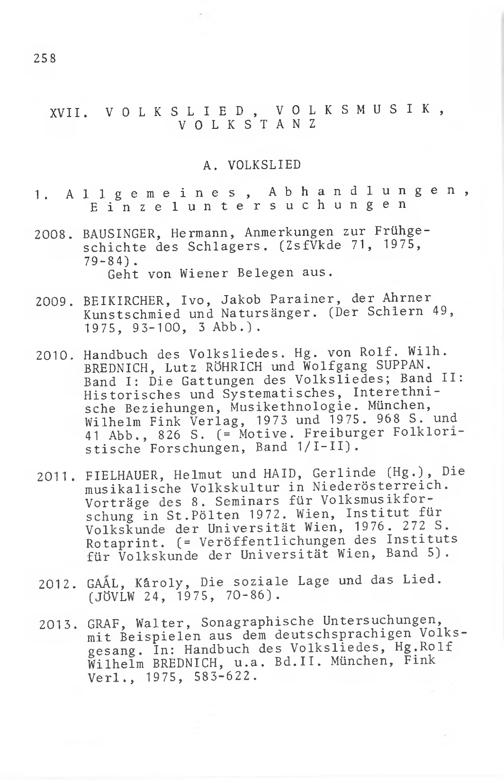 258

XVII. VOLKSLIED, VOLKSMUSIK, VOLKSTANZ

A. VOLKSLIED

1. Allgemeines, Abhandlungen, Einzeluntersuchungen

2008. BAUSINGER, Hermann, Anmerkungen zur Frühgeschichte des Schlagers. (ZsfVkde 71, 1975, 79-84).
Geht von Wiener Belegen aus.

2009. BEIKIRCHER, Ivo, Jakob Parainer, der Ahrner Kunstschmied und Natursänger. (Der Schlern 49, 1975, 93-100, 3 Abb.).

2010. Handbuch des Volksliedes. Hg. von Rolf. Wilh. BREDNICH, Lutz RÖHRICH und Wolfgang SUPPAN. Band I: Die Gattungen des Volksliedes; Band II: Historisches und Systematisches, Interethnische Beziehungen, Musikethnologie. München, Wilhelm Fink Verlag, 1973 und 1975. 968 S. und 41 Abb., 826 S. (= Motive. Freiburger Folkloristische Forschungen, Band 1/I-II).

2011. FIELHAUER, Helmut und HAID, Gerlinde (Hg.), Die musikalische Volkskultur in Niederösterreich. Vorträge des 8. Seminars für Volksmusikforschung in St.Pölten 1972. Wien, Institut für Volkskunde der Universität Wien, 1976. 272 S. Rotaprint. (= Veröffentlichungen des Instituts für Volkskunde der Universität Wien, Band 5).

2012. GAÁL, Károly, Die soziale Lage und das Lied. (JÖVLW 24, 1975, 70-86).

2013. GRAF, Walter, Sonagraphische Untersuchungen, mit Beispielen aus dem deutschsprachigen Volksgesang. In: Handbuch des Volksliedes, Hg.Rolf Wilhelm BREDNICH, u.a. Bd.II. München, Fink Verl., 1975, 583-622.